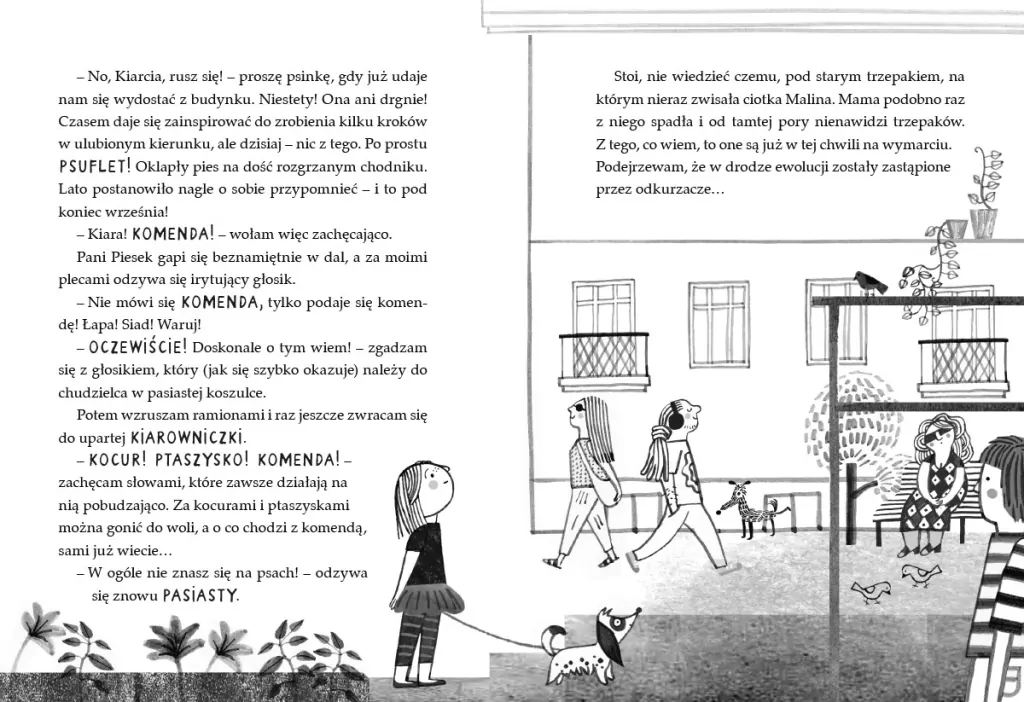 – No, Kiarcia, rusz się! – proszę psinkę, gdy już udaje nam się wydostać z budynku. Niestety! Ona ani drgnie! Czasem daje się zainspirować do zrobienia kilku kroków w ulubionym kierunku, ale dzisiaj – nic z tego. Po prostu PSUFLET! Oklapły pies na dość rozgrzanym chodniku. Lato postanowiło nagle o sobie przypomnieć – i to pod koniec września!

– Kiara! KOMENDA! – wołam więc zachęcająco.

Pani Piesek gapi się beznamiętnie w dal, a za moimi plecami odzywa się irytujący głosik.

– Nie mówi się KOMENDA, tylko podaje się komendę! Łapa! Siad! Waruj!

– OCZEWIŚCIE! Doskonale o tym wiem! – zgadzam się z głosikiem, który (jak się szybko okazuje) należy do chudzielca w pasiastej koszulce.

Potem wzruszam ramionami i raz jeszcze zwracam się do upartej KIAROWNICZKI.

– KOCUR! PTASZYSKO! KOMENDA! – zachęcam słowami, które zawsze działają na nią pobudzająco. Za kocurami i ptaszyskami można gonić do woli, a o co chodzi z komendą, sami już wiecie…

– W ogóle nie znasz się na psach! – odzywa się znowu PASIASTY.

Stoi, nie wiedzieć czemu, pod starym trzepakiem, na którym nieraz zwisała ciotka Malina. Mama podobno raz z niego spadła i od tamtej pory nienawidzi trzepaków. Z tego, co wiem, to one są już w tej chwili na wymarciu. Podejrzewam, że w drodze ewolucji zostały zastąpione przez odkurzacze…